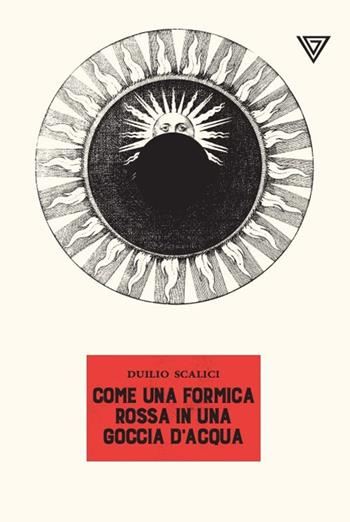 DUILIO SCALICI

COME UNA FORMICA ROSSA IN UNA GOCCIA D'ACQUA